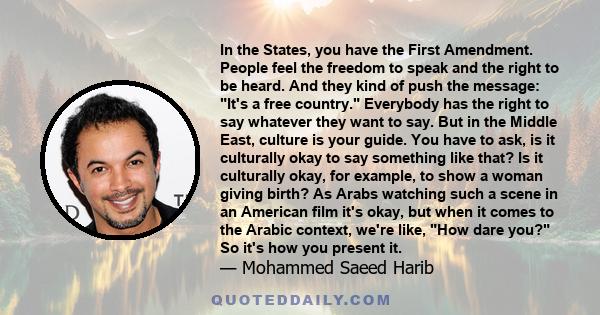 In the States, you have the First Amendment. People feel the freedom to speak and the right to be heard. And they kind of push the message: "It's a free country." Everybody has the right to say whatever they want to say. But in the Middle East, culture is your guide. You have to ask, is it culturally okay to say something like that? Is it culturally okay, for example, to show a woman giving birth? As Arabs watching such a scene in an American film it's okay, but when it comes to the Arabic context, we're like, "How dare you?" So it's how you present it.
— Mohammed Saeed Harib

QUOTEDDAILY.COM